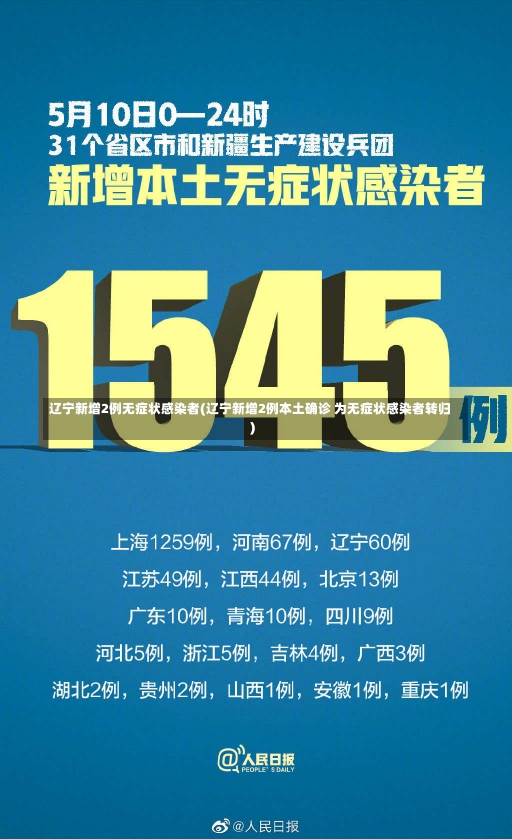 5月10日0—24时
31个省区市和新疆生产建设兵团
新增本土无症状感染者

1545例

辽宁新增2例无症状感染者(辽宁新增2例本土确诊 为无症状感染者转归)

上海1259例，河南67例，辽宁60例
江苏49例，江西44例，北京13例
广东10例，青海10例，四川9例
河北5例，浙江5例，吉林4例，广西3例
湖北2例，贵州2例，山西1例，安徽1例，重庆1例

@人民日报
PEOPLE'S DAILY

@人民日报